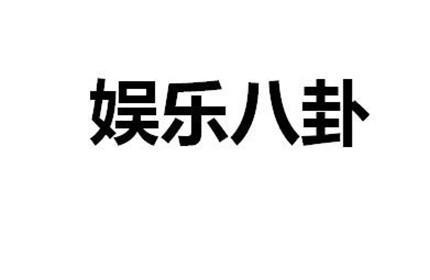 娱乐八卦